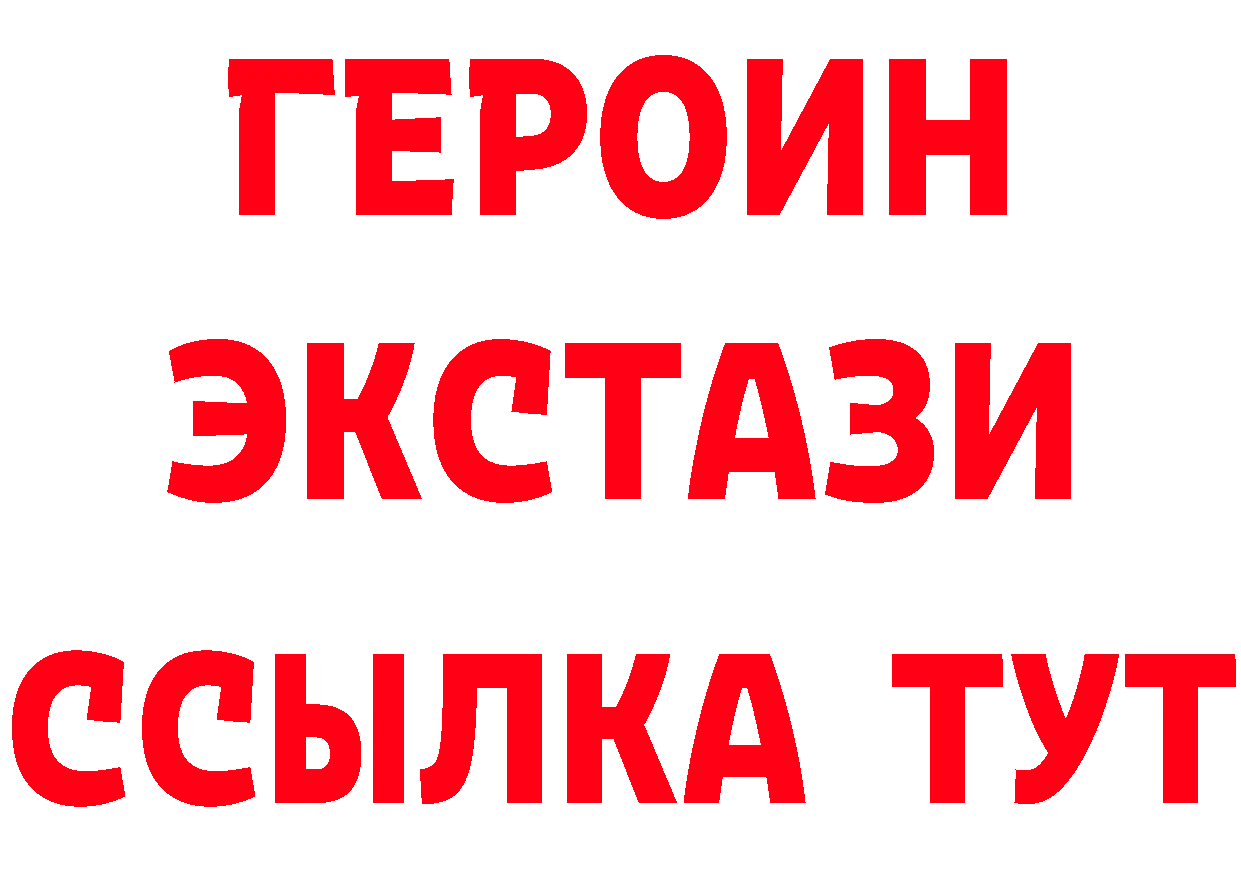 ГЕРОИН
ЭКСТАЗИ
ССЫЛКА ТУТ